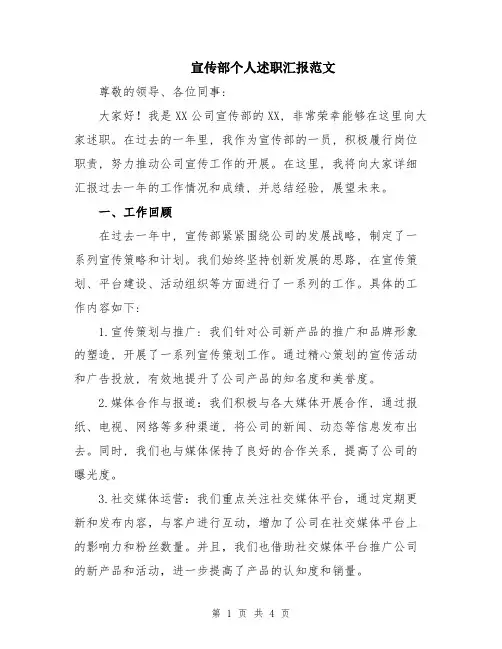 宣传部个人述职汇报范文

尊敬的领导、各位同事：

大家好！我是XX公司宣传部的XX，非常荣幸能够在这里向大家述职。在过去的一年里，我作为宣传部的一员，积极履行岗位职责，努力推动公司宣传工作的开展。在这里，我将向大家详细汇报过去一年的工作情况和成绩，并总结经验，展望未来。

一、工作回顾

在过去一年中，宣传部紧紧围绕公司的发展战略，制定了一系列宣传策略和计划。我们始终坚持创新发展的思路，在宣传策划、平台建设、活动组织等方面进行了一系列的工作。具体的工作内容如下：

1.宣传策划与推广：我们针对公司新产品的推广和品牌形象的塑造，开展了一系列宣传策划工作。通过精心策划的宣传活动和广告投放，有效地提升了公司产品的知名度和美誉度。

2.媒体合作与报道：我们积极与各大媒体开展合作，通过报纸、电视、网络等多种渠道，将公司的新闻、动态等信息发布出去。同时，我们也与媒体保持了良好的合作关系，提高了公司的曝光度。

3.社交媒体运营：我们重点关注社交媒体平台，通过定期更新和发布内容，与客户进行互动，增加了公司在社交媒体平台上的影响力和粉丝数量。并且，我们也借助社交媒体平台推广公司的新产品和活动，进一步提高了产品的认知度和销量。

第 1 页 共 4 页